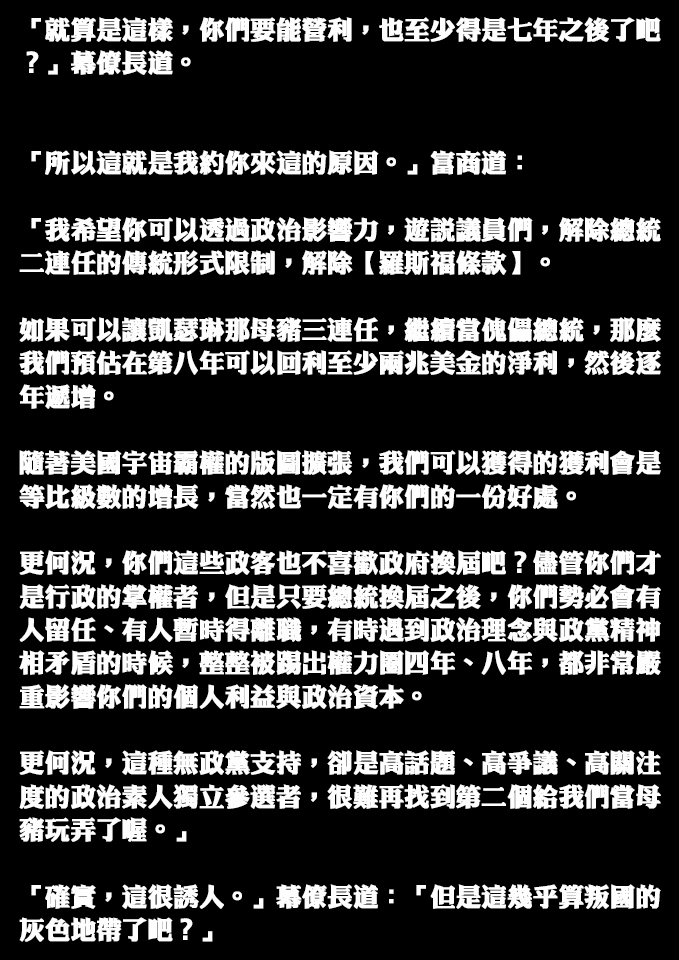 「就算是這樣，你們要能營利，也至少得是七年之後了吧？」幕僚長道。

「所以這就是我約你來這的原因。」富商道：

「我希望你可以透過政治影響力，遊說議員們，解除總統二連任的傳統形式限制，解除【羅斯福條款】。

如果可以讓凱瑟琳那母豬三連任，繼續當傀儡總統，那麼我們預估在第八年可以回利至少兩兆美金的淨利，然後逐年遞增。

隨著美國宇宙霸權的版圖擴張，我們可以獲得的獲利會是等比級數的增長，當然也一定有你們的一份好處。

更何況，你們這些政客也不喜歡政府換屆吧？儘管你們才是行政的掌權者，但是只要總統換屆之後，你們勢必會有人留任、有人暫時得離職，有時遇到政治理念與政黨精神相矛盾的時候，整整被踢出權力圈四年、八年，都非常嚴重影響你們的個人利益與政治資本。

更何況，這種無政黨支持，卻是高話題、高爭議、高關注度的政治素人獨立參選者，很難再找到第二個給我們當母豬玩弄了喔。」

「確實，這很誘人。」幕僚長道：「但是這幾乎算叛國的灰色地帶了吧？」